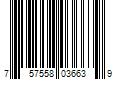 7 57558 03663 9